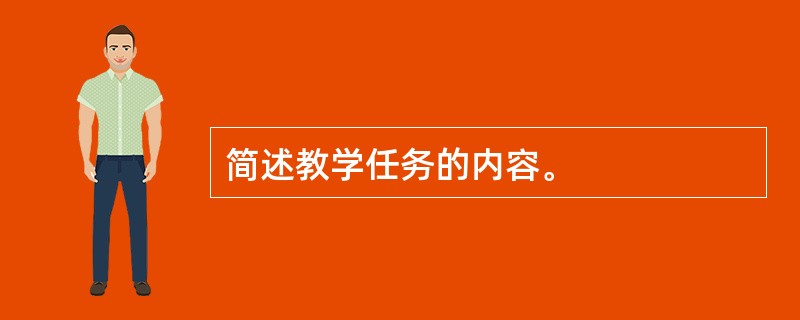 简述教学任务的内容。